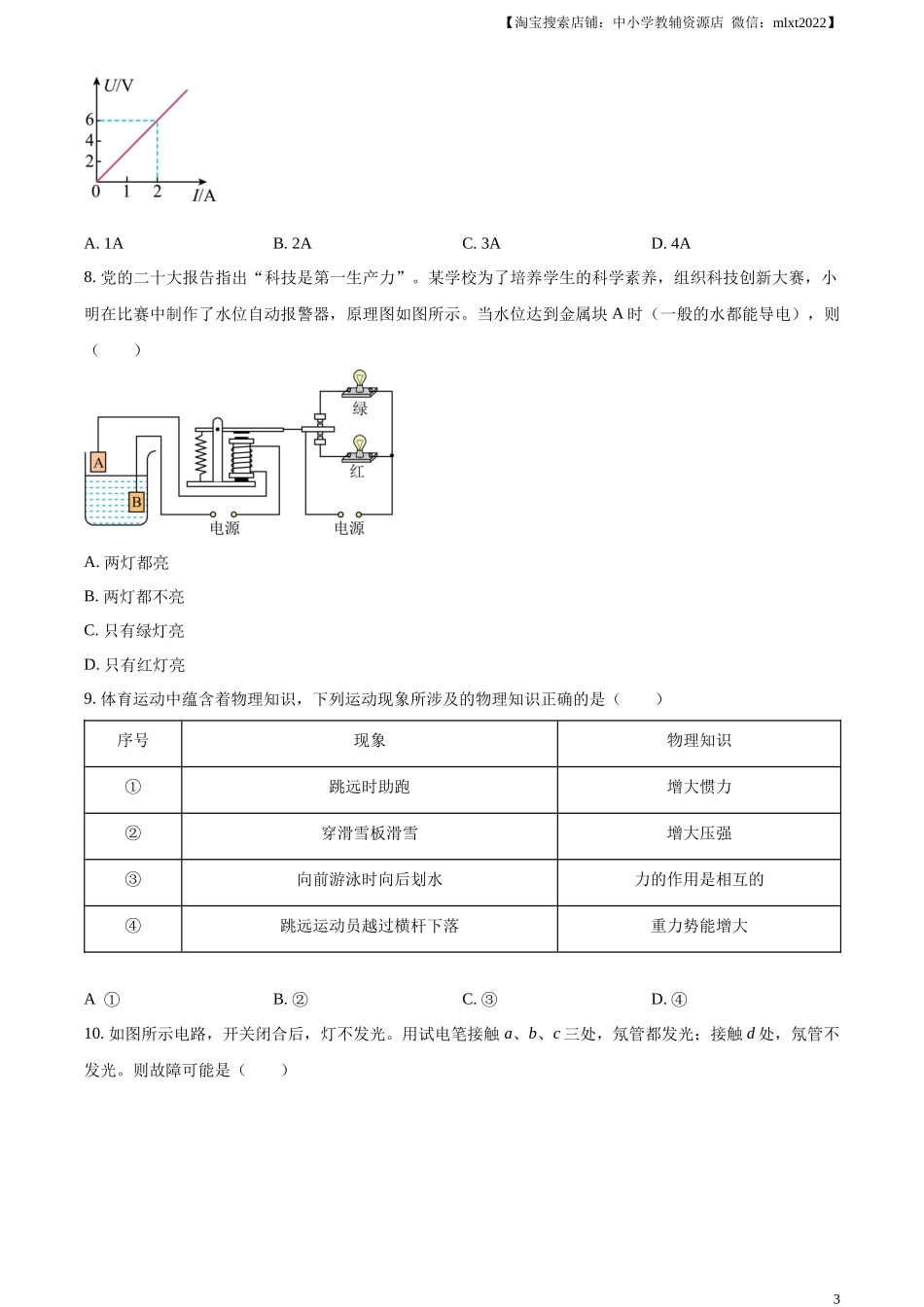 【淘宝搜索店铺：中小学教辅资源店 微信：mlxt2022】

$U$/V
6
4
2
0 1 2 $I$/A

A. 1A B. 2A C. 3A D. 4A

8. 党的二十大报告指出“科技是第一生产力”。某学校为了培养学生的科学素养，组织科技创新大赛，小明在比赛中制作了水位自动报警器，原理图如图所示。当水位达到金属块 A 时（一般的水都能导电），则（　　）

绿
红
A
B
电源
电源

A. 两灯都亮

B. 两灯都不亮

C. 只有绿灯亮

D. 只有红灯亮

9. 体育运动中蕴含着物理知识，下列运动现象所涉及的物理知识正确的是（　　）

| 序号 | 现象 | 物理知识 |
|---|---|---|
| ① | 跳远时助跑 | 增大惯力 |
| ② | 穿滑雪板滑雪 | 增大压强 |
| ③ | 向前游泳时向后划水 | 力的作用是相互的 |
| ④ | 跳远运动员越过横杆下落 | 重力势能增大 |

A ① B. ② C. ③ D. ④

10. 如图所示电路，开关闭合后，灯不发光。用试电笔接触 $a$、$b$、$c$ 三处，氖管都发光；接触 $d$ 处，氖管不发光。则故障可能是（　　）

3